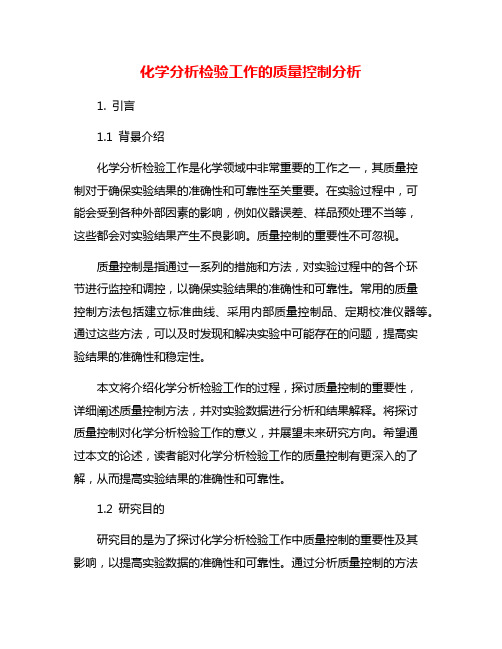 化学分析检验工作的质量控制分析

1. 引言

1.1 背景介绍

化学分析检验工作是化学领域中非常重要的工作之一，其质量控制对于确保实验结果的准确性和可靠性至关重要。在实验过程中，可能会受到各种外部因素的影响，例如仪器误差、样品预处理不当等，这些都会对实验结果产生不良影响。质量控制的重要性不可忽视。

质量控制是指通过一系列的措施和方法，对实验过程中的各个环节进行监控和调控，以确保实验结果的准确性和可靠性。常用的质量控制方法包括建立标准曲线、采用内部质量控制品、定期校准仪器等。通过这些方法，可以及时发现和解决实验中可能存在的问题，提高实验结果的准确性和稳定性。

本文将介绍化学分析检验工作的过程，探讨质量控制的重要性，详细阐述质量控制方法，并对实验数据进行分析和结果解释。将探讨质量控制对化学分析检验工作的意义，并展望未来研究方向。希望通过本文的论述，读者能对化学分析检验工作的质量控制有更深入的了解，从而提高实验结果的准确性和可靠性。

1.2 研究目的

研究目的是为了探讨化学分析检验工作中质量控制的重要性及其影响，以提高实验数据的准确性和可靠性。通过分析质量控制的方法